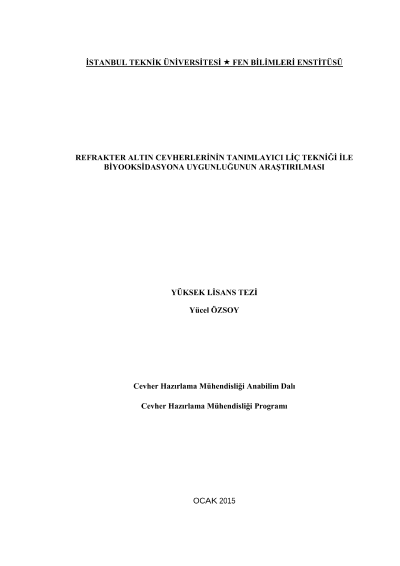 İSTANBUL TEKNİK ÜNİVERSİTESİ ★ FEN BİLİMLERİ ENSTİTÜSÜ

REFRAKTER ALTIN CEVHERLERİNİN TANIMLAYICI LİÇ TEKNİĞİ İLE BİYOOKSİDASYONA UYGUNLUĞUNUN ARAŞTIRILMASI

YÜKSEK LİSANS TEZİ
Yücel ÖZSOY

Cevher Hazırlama Mühendisliği Anabilim Dalı

Cevher Hazırlama Mühendisliği Programı

OCAK 2015